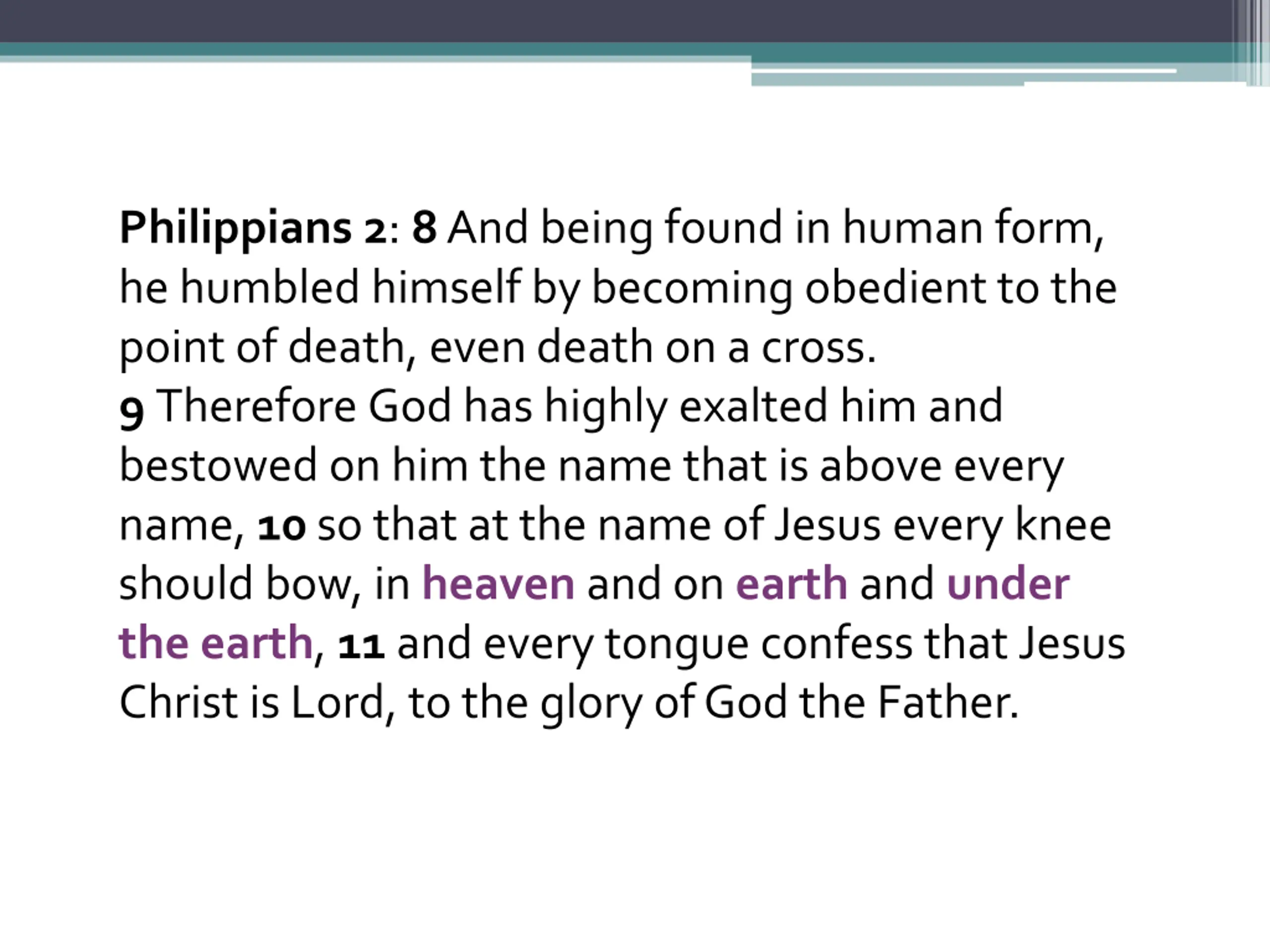 Philippians 2: 8 And being found in human form, he humbled himself by becoming obedient to the point of death, even death on a cross.
9 Therefore God has highly exalted him and bestowed on him the name that is above every name, 10 so that at the name of Jesus every knee should bow, in heaven and on earth and under the earth, 11 and every tongue confess that Jesus Christ is Lord, to the glory of God the Father.